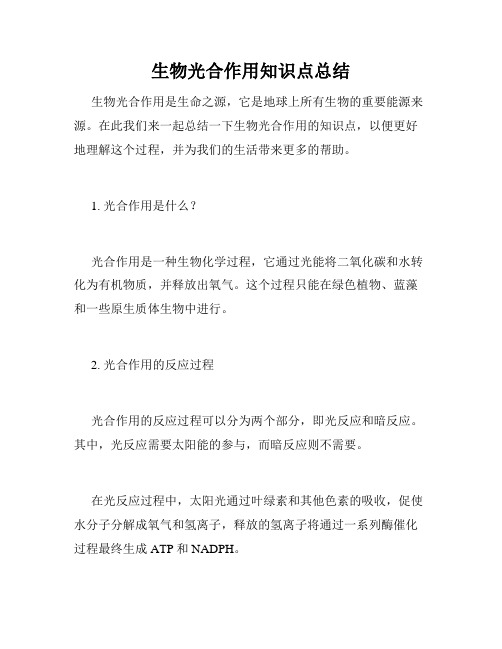 生物光合作用知识点总结

生物光合作用是生命之源，它是地球上所有生物的重要能源来源。在此我们来一起总结一下生物光合作用的知识点，以便更好地理解这个过程，并为我们的生活带来更多的帮助。

1. 光合作用是什么？

光合作用是一种生物化学过程，它通过光能将二氧化碳和水转化为有机物质，并释放出氧气。这个过程只能在绿色植物、蓝藻和一些原生质体生物中进行。

2. 光合作用的反应过程

光合作用的反应过程可以分为两个部分，即光反应和暗反应。其中，光反应需要太阳能的参与，而暗反应则不需要。

在光反应过程中，太阳光通过叶绿素和其他色素的吸收，促使水分子分解成氧气和氢离子，释放的氢离子将通过一系列酶催化过程最终生成 ATP 和 NADPH。